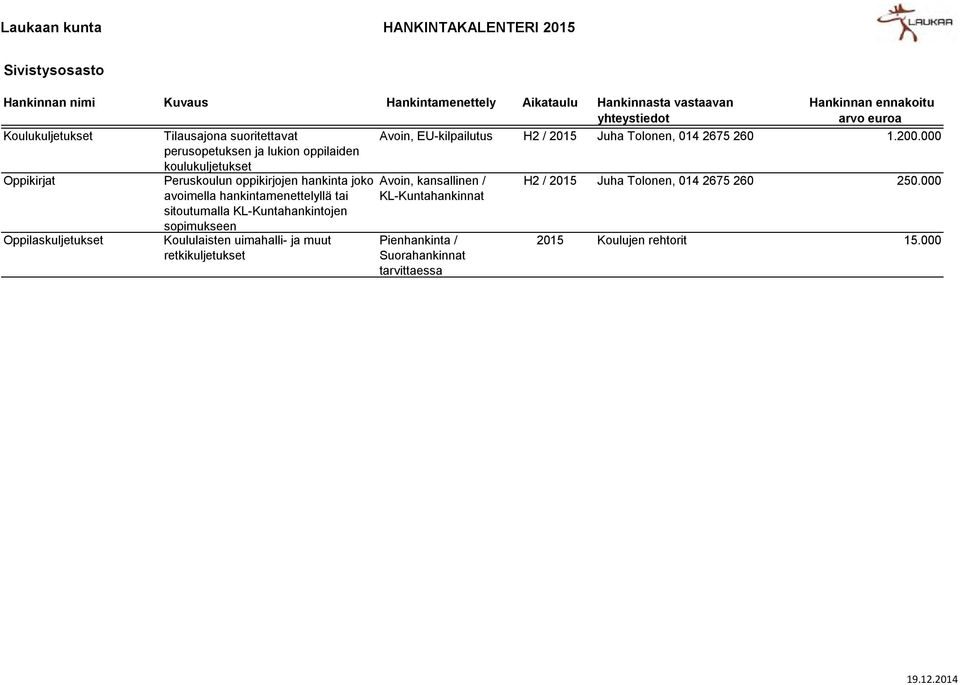 Laukaan kunta

HANKINTAKALENTERI 2015

LAUKAA

Sivistysosasto

| Hankinnan nimi | Kuvaus | Hankintamenettely | Aikataulu | Hankinnasta vastaavan yhteystiedot | Hankinnan ennakoitu arvo euroa |
|---|---|---|---|---|---|
| Koulukuljetukset | Tilausajona suoritettavat perusopetuksen ja lukion oppilaiden koulukuljetukset | Avoin, EU-kilpailutus | H2 / 2015 | Juha Tolonen, 014 2675 260 | 1.200.000 |
| Oppikirjat | Peruskoulun oppikirjojen hankinta joko avoimella hankintamenettelyllä tai sitoutumalla KL-Kuntahankintojen sopimukseen | Avoin, kansallinen / KL-Kuntahankinnat | H2 / 2015 | Juha Tolonen, 014 2675 260 | 250.000 |
| Oppilaskuljetukset | Koululaisten uimahalli- ja muut retkikuljetukset | Pienhankinta / Suorahankinnat tarvittaessa | 2015 | Koulujen rehtorit | 15.000 |

19.12.2014